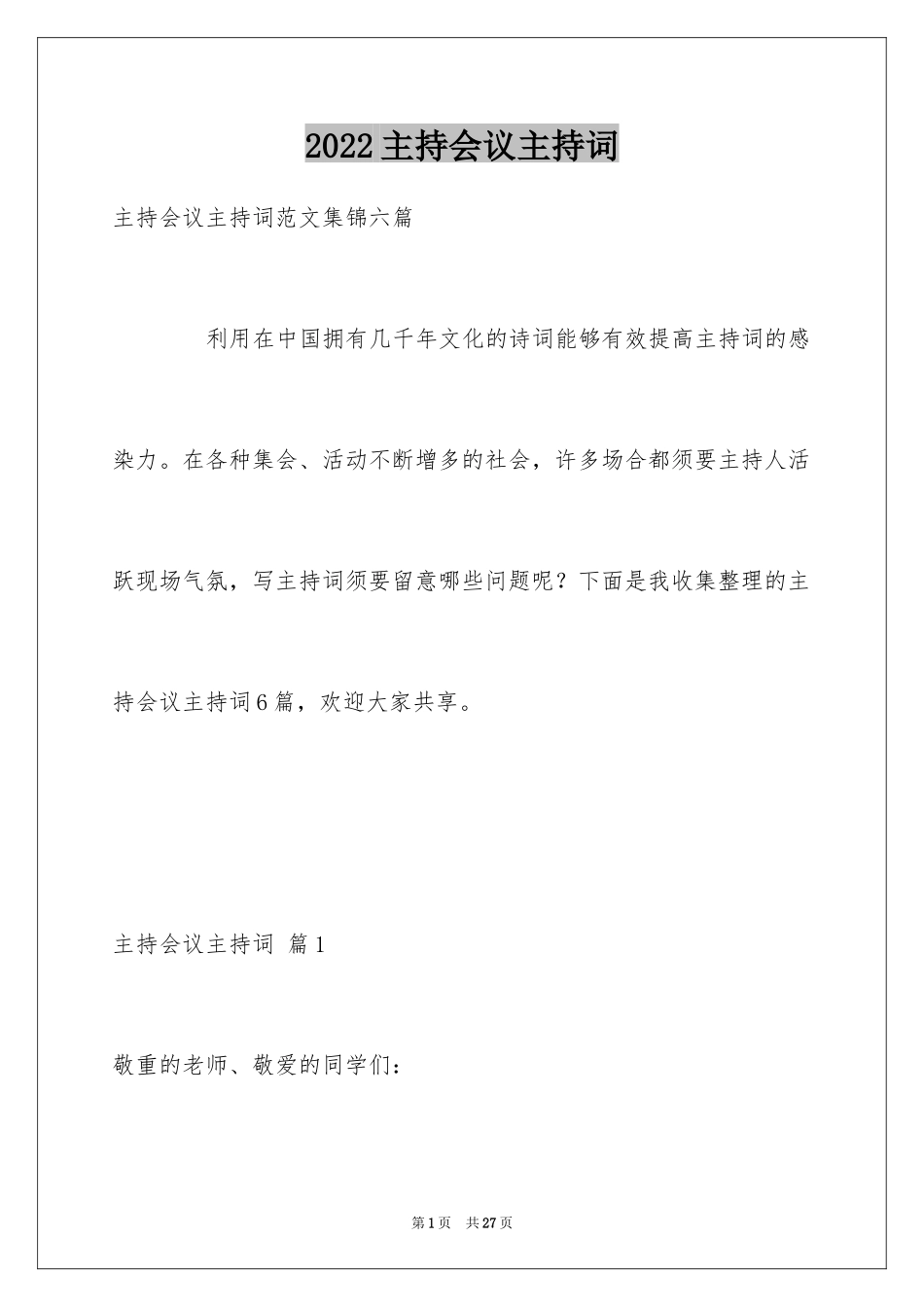 2022主持会议主持词

主持会议主持词范文集锦六篇

利用在中国拥有几千年文化的诗词能够有效提高主持词的感染力。在各种集会、活动不断增多的社会，许多场合都须要主持人活跃现场气氛，写主持词须要留意哪些问题呢？下面是我收集整理的主持会议主持词6篇，欢迎大家共享。

主持会议主持词 篇1

敬重的老师、敬爱的同学们：

第1页 共27页